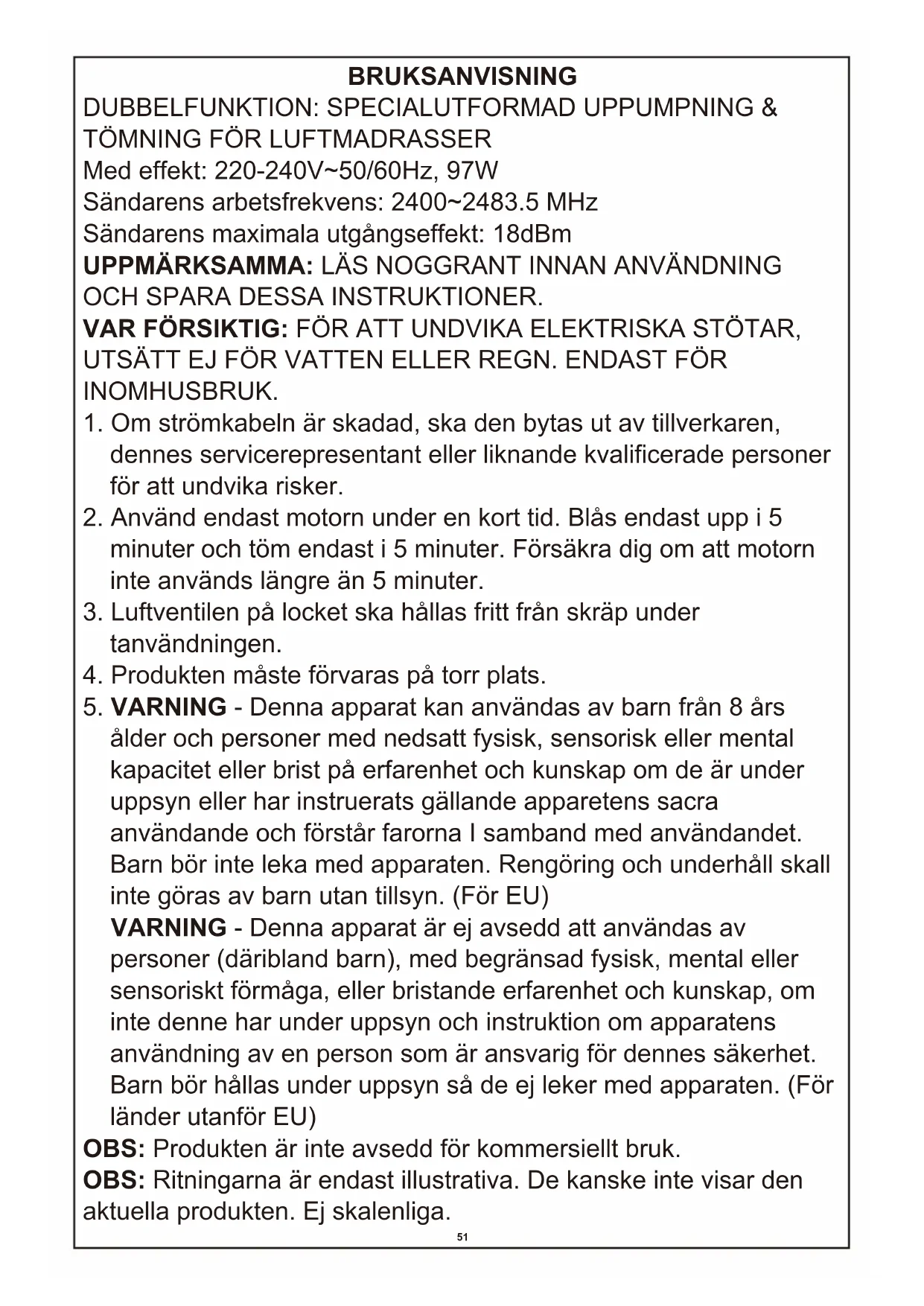 BRUKSANVISNING
DUBBELFUNKTION: SPECIALUTFORMAD UPPUMPNING & TÖMNING FÖR LUFTMADRASSER
Med effekt: 220-240V~50/60Hz, 97W
Sändarens arbetsfrekvens: 2400~2483.5 MHz
Sändarens maximala utgångseffekt: 18dBm
UPPMÄRKSAMMA: LÄS NOGGRANT INNAN ANVÄNDNING OCH SPARA DESSA INSTRUKTIONER.
VAR FÖRSIKTIG: FÖR ATT UNDVIKA ELEKTRISKA STÖTAR, UTSÄTT EJ FÖR VATTEN ELLER REGN. ENDAST FÖR INOMHUSBRUK.
1. Om strömkabeln är skadad, ska den bytas ut av tillverkaren, dennes servicerepresentant eller liknande kvalificerade personer för att undvika risker.
2. Använd endast motorn under en kort tid. Blås endast upp i 5 minuter och töm endast i 5 minuter. Försäkra dig om att motorn inte används längre än 5 minuter.
3. Luftventilen på locket ska hållas fritt från skräp under tanvändningen.
4. Produkten måste förvaras på torr plats.
5. VARNING - Denna apparat kan användas av barn från 8 års ålder och personer med nedsatt fysisk, sensorisk eller mental kapacitet eller brist på erfarenhet och kunskap om de är under uppsyn eller har instruerats gällande apparetens sacra användande och förstår farorna I samband med användandet. Barn bör inte leka med apparaten. Rengöring och underhåll skall inte göras av barn utan tillsyn. (För EU)
VARNING - Denna apparat är ej avsedd att användas av personer (däribland barn), med begränsad fysisk, mental eller sensoriskt förmåga, eller bristande erfarenhet och kunskap, om inte denne har under uppsyn och instruktion om apparatens användning av en person som är ansvarig för dennes säkerhet. Barn bör hållas under uppsyn så de ej leker med apparaten. (För länder utanför EU)
OBS: Produkten är inte avsedd för kommersiellt bruk.
OBS: Ritningarna är endast illustrativa. De kanske inte visar den aktuella produkten. Ej skalenliga.
51